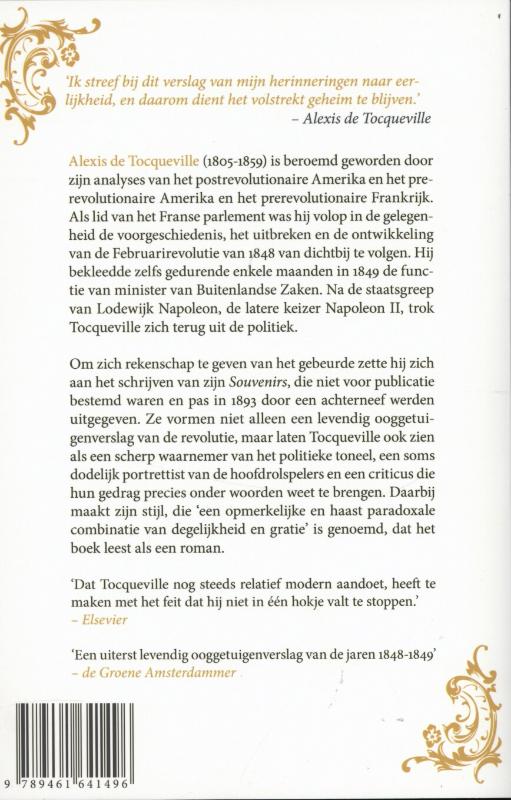 'Ik streef bij dit verslag van mijn herinneringen naar eerlijkheid, en daarom dient het volstrekt geheim te blijven.'
– Alexis de Tocqueville

Alexis de Tocqueville (1805-1859) is beroemd geworden door zijn analyses van het postrevolutionaire Amerika en het prerevolutionaire Amerika en het prerevolutionaire Frankrijk. Als lid van het Franse parlement was hij volop in de gelegenheid de voorgeschiedenis, het uitbreken en de ontwikkeling van de Februarirevolutie van 1848 van dichtbij te volgen. Hij bekleedde zelfs gedurende enkele maanden in 1849 de functie van minister van Buitenlandse Zaken. Na de staatsgreep van Lodewijk Napoleon, de latere keizer Napoleon II, trok Tocqueville zich terug uit de politiek.

Om zich rekenschap te geven van het gebeurde zette hij zich aan het schrijven van zijn Souvenirs, die niet voor publicatie bestemd waren en pas in 1893 door een achterneef werden uitgegeven. Ze vormen niet alleen een levendig ooggetuigenverslag van de revolutie, maar laten Tocqueville ook zien als een scherp waarnemer van het politieke toneel, een soms dodelijk portrettist van de hoofdrolspelers en een criticus die hun gedrag precies onder woorden weet te brengen. Daarbij maakt zijn stijl, die 'een opmerkelijke en haast paradoxale combinatie van degelijkheid en gratie' is genoemd, dat het boek leest als een roman.

'Dat Tocqueville nog steeds relatief modern aandoet, heeft te maken met het feit dat hij niet in één hokje valt te stoppen.'
– Elsevier

'Een uiterst levendig ooggetuigenverslag van de jaren 1848-1849'
– de Groene Amsterdammer

9 789461 641496